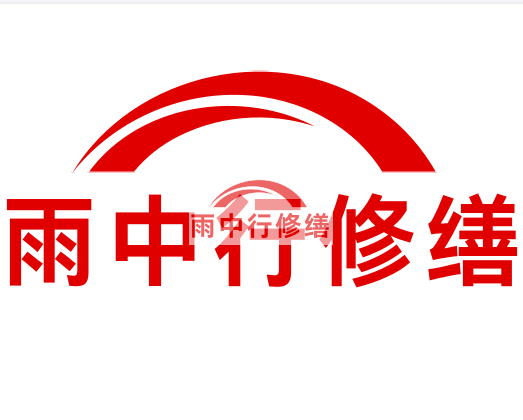 雨中行修缮

雨中行修缮